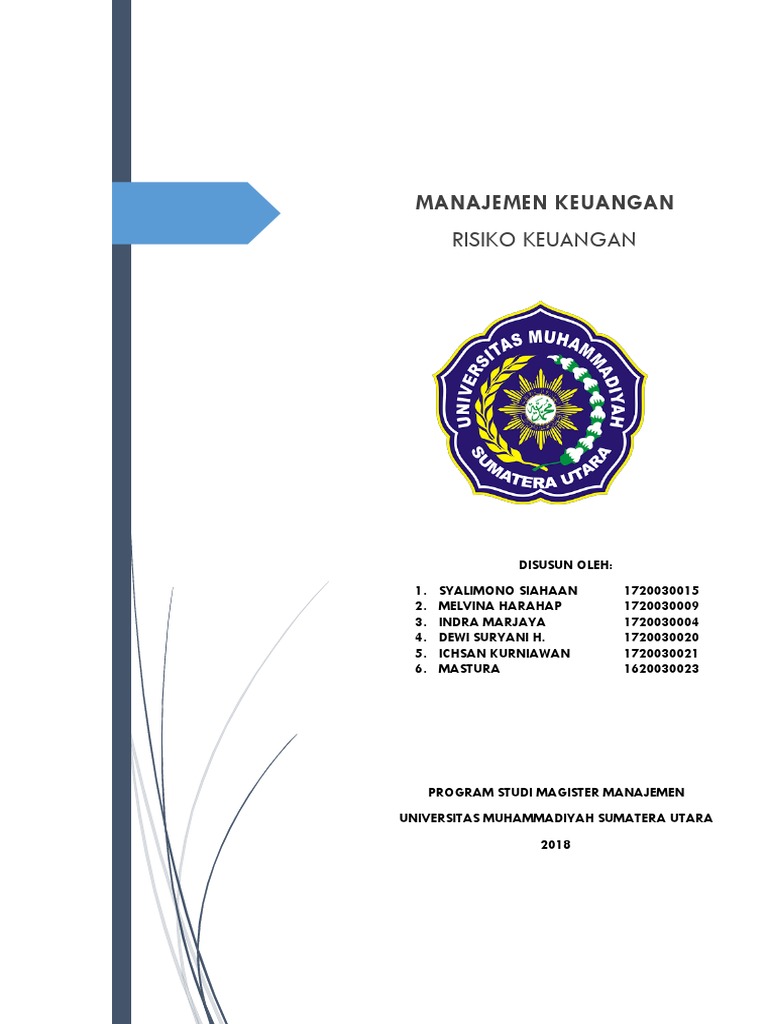 MANAJEMEN KEUANGAN

RISIKO KEUANGAN

UNIVERSITAS MUHAMMADIYAH
SUMATERA UTARA

DISUSUN OLEH:

1. SYALIMONO SIAHAAN 1720030015
2. MELVINA HARAHAP 1720030009
3. INDRA MARJAYA 1720030004
4. DEWI SURYANI H. 1720030020
5. ICHSAN KURNIAWAN 1720030021
6. MASTURA 1620030023

PROGRAM STUDI MAGISTER MANAJEMEN

UNIVERSITAS MUHAMMADIYAH SUMATERA UTARA

2018